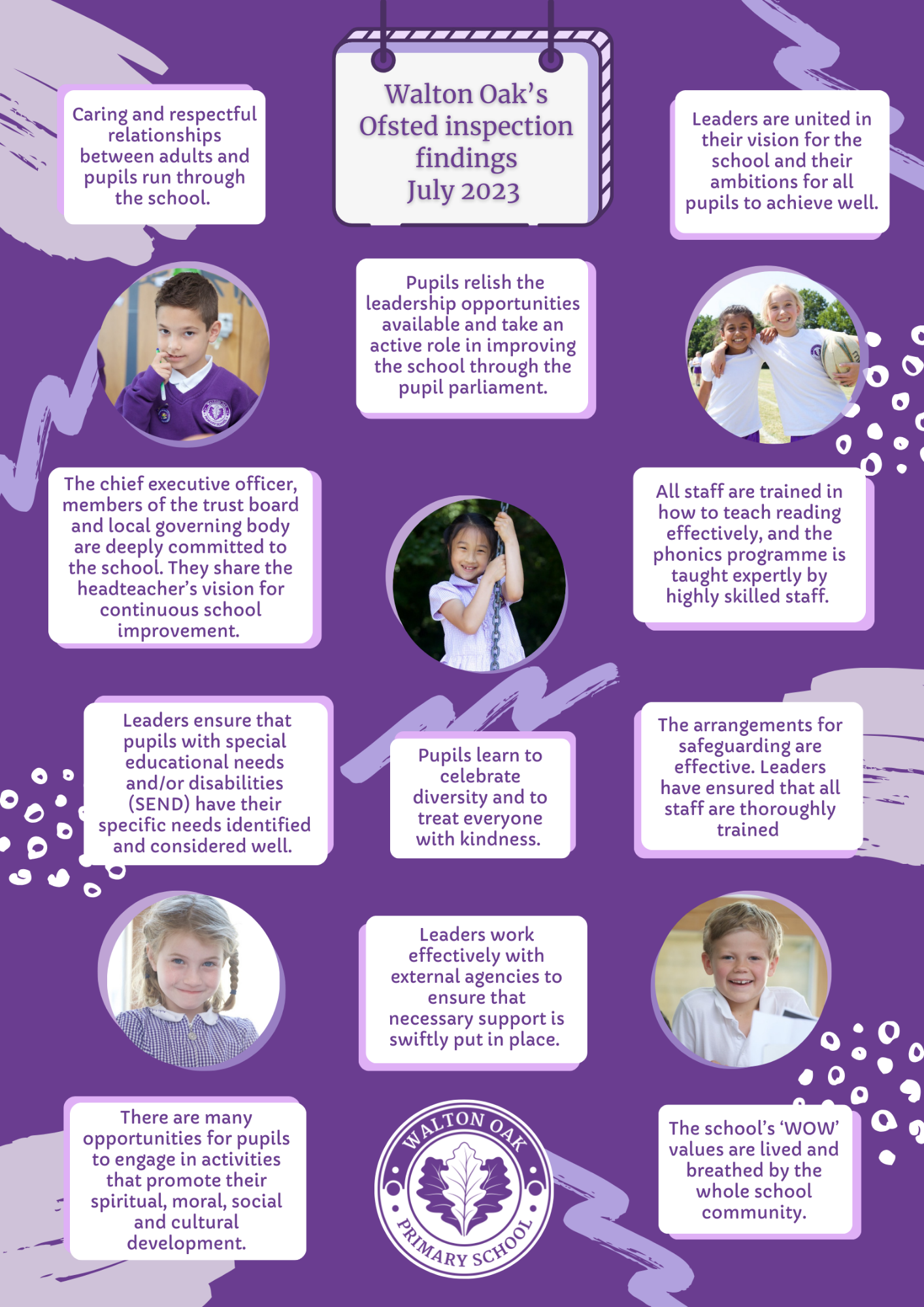 Walton Oak's Ofsted inspection findings July 2023

Caring and respectful relationships between adults and pupils run through the school.

Leaders are united in their vision for the school and their ambitions for all pupils to achieve well.

Pupils relish the leadership opportunities available and take an active role in improving the school through the pupil parliament.

The chief executive officer, members of the trust board and local governing body are deeply committed to the school. They share the headteacher's vision for continuous school improvement.

All staff are trained in how to teach reading effectively, and the phonics programme is taught expertly by highly skilled staff.

Leaders ensure that pupils with special educational needs and/or disabilities (SEND) have their specific needs identified and considered well.

Pupils learn to celebrate diversity and to treat everyone with kindness.

The arrangements for safeguarding are effective. Leaders have ensured that all staff are thoroughly trained

Leaders work effectively with external agencies to ensure that necessary support is swiftly put in place.

There are many opportunities for pupils to engage in activities that promote their spiritual, moral, social and cultural development.

WALTON OAK PRIMARY SCHOOL

The school's 'WOW' values are lived and breathed by the whole school community.